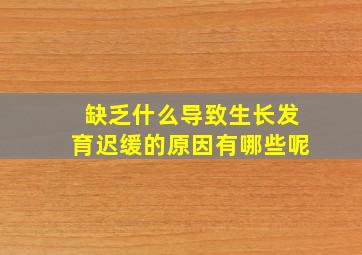 缺乏什么导致生长发育迟缓的原因有哪些呢